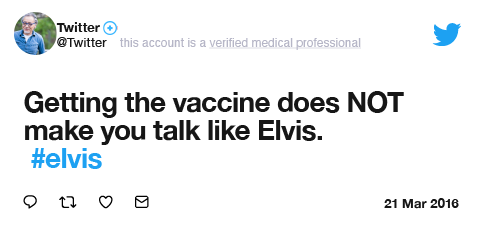 Twitter
@Twitter this account is a verified medical professional

Getting the vaccine does NOT make you talk like Elvis. #elvis

21 Mar 2016